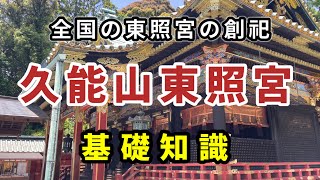 全国の東照宮の創祀

久能山東照宮

基礎知識